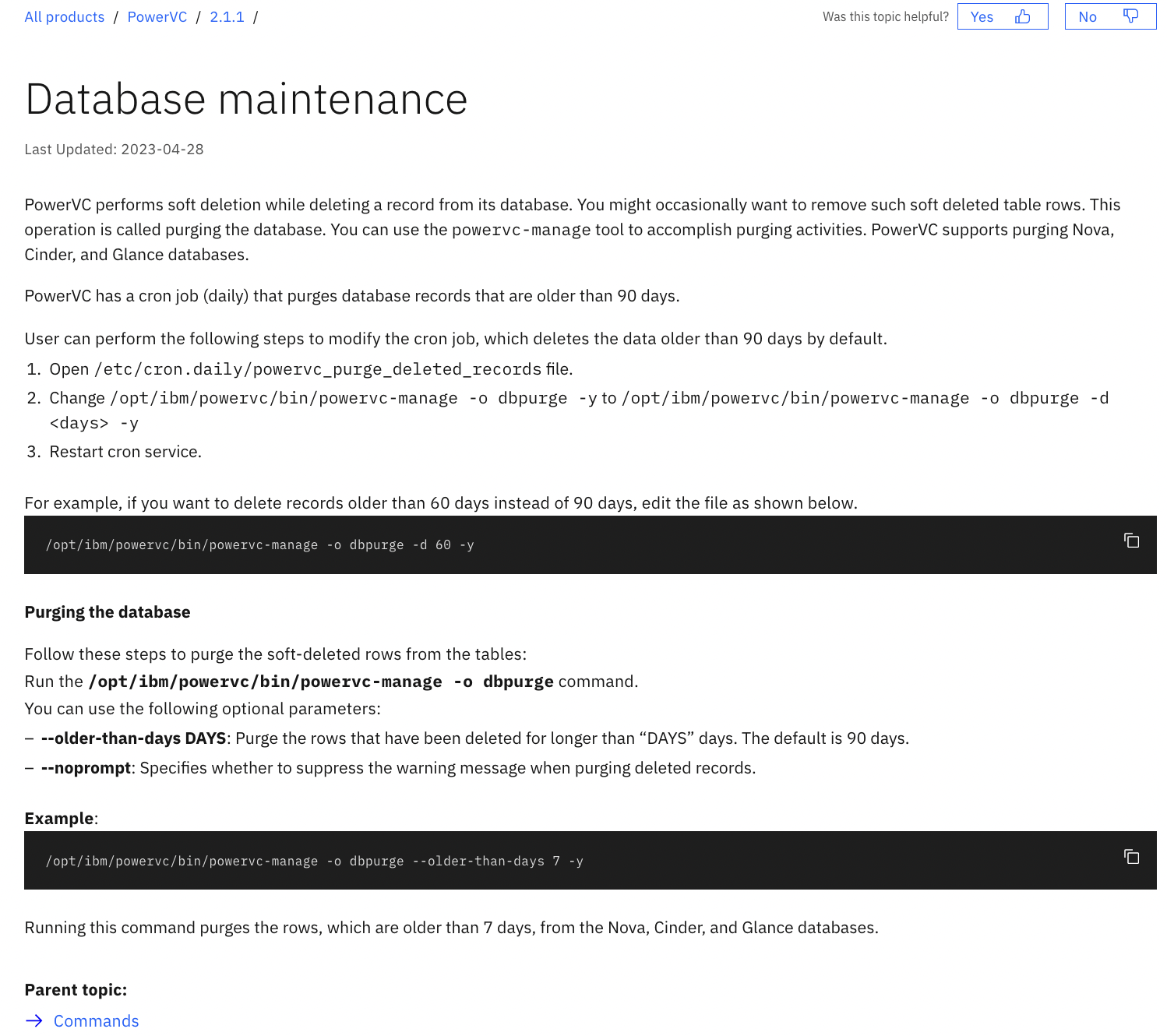 All products / PowerVC / 2.1.1 /

Was this topic helpful? Yes No

Database maintenance

Last Updated: 2023-04-28

PowerVC performs soft deletion while deleting a record from its database. You might occasionally want to remove such soft deleted table rows. This operation is called purging the database. You can use the powervc-manage tool to accomplish purging activities. PowerVC supports purging Nova, Cinder, and Glance databases.

PowerVC has a cron job (daily) that purges database records that are older than 90 days.

User can perform the following steps to modify the cron job, which deletes the data older than 90 days by default.

1. Open /etc/cron.daily/powervc_purge_deleted_records file.
2. Change /opt/ibm/powervc/bin/powervc-manage -o dbpurge -y to /opt/ibm/powervc/bin/powervc-manage -o dbpurge -d <days> -y
3. Restart cron service.

For example, if you want to delete records older than 60 days instead of 90 days, edit the file as shown below.

/opt/ibm/powervc/bin/powervc-manage -o dbpurge -d 60 -y

Purging the database

Follow these steps to purge the soft-deleted rows from the tables:
Run the /opt/ibm/powervc/bin/powervc-manage -o dbpurge command.
You can use the following optional parameters:
– --older-than-days DAYS: Purge the rows that have been deleted for longer than “DAYS” days. The default is 90 days.
– --noprompt: Specifies whether to suppress the warning message when purging deleted records.

Example:

/opt/ibm/powervc/bin/powervc-manage -o dbpurge --older-than-days 7 -y

Running this command purges the rows, which are older than 7 days, from the Nova, Cinder, and Glance databases.

Parent topic:

Commands